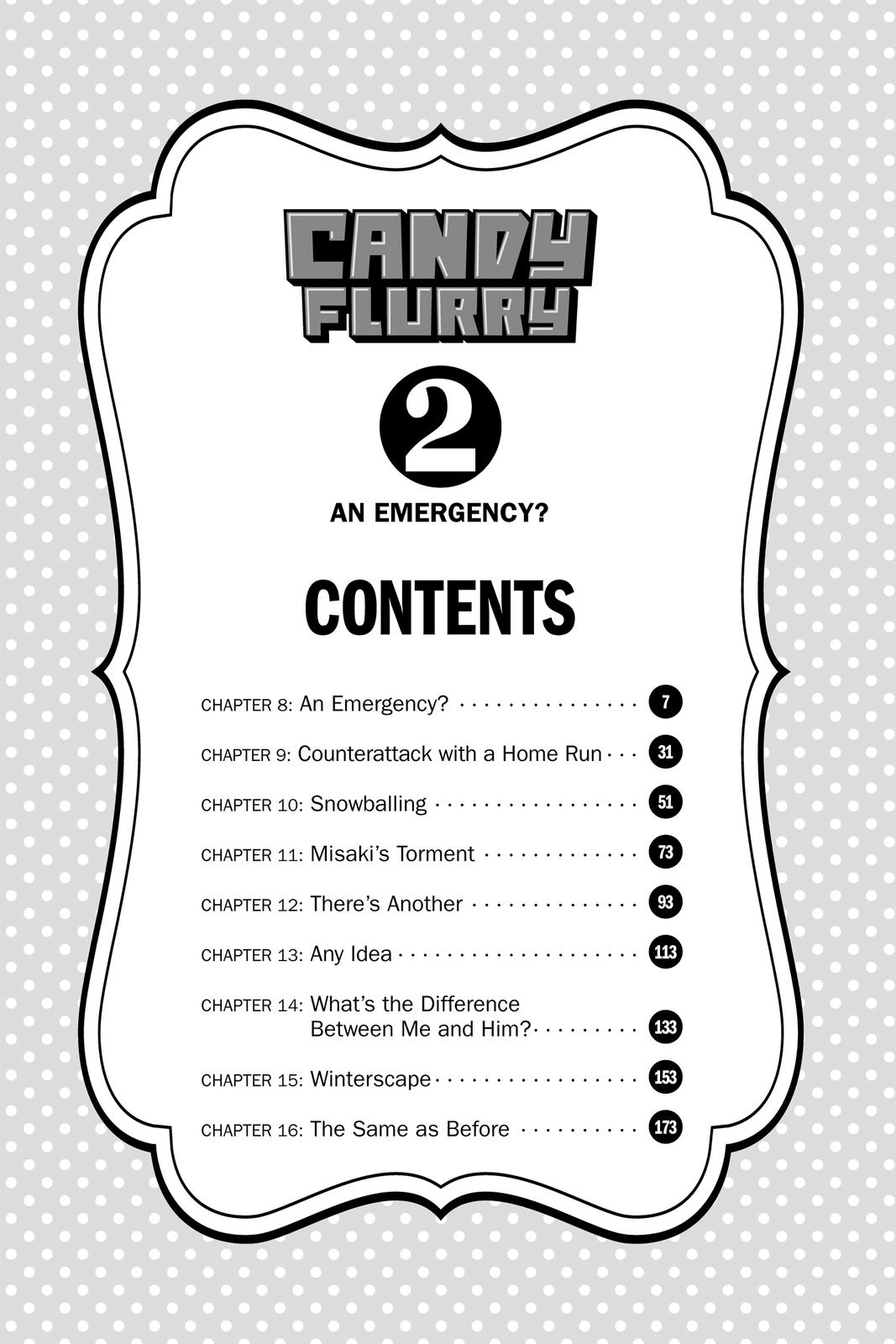 CANDY FLURRY

2

AN EMERGENCY?

CONTENTS

CHAPTER 8: An Emergency? 7

CHAPTER 9: Counterattack with a Home Run 31

CHAPTER 10: Snowballing 51

CHAPTER 11: Misaki's Torment 73

CHAPTER 12: There's Another 93

CHAPTER 13: Any Idea 113

CHAPTER 14: What's the Difference Between Me and Him? 133

CHAPTER 15: Winterscape 153

CHAPTER 16: The Same as Before 173